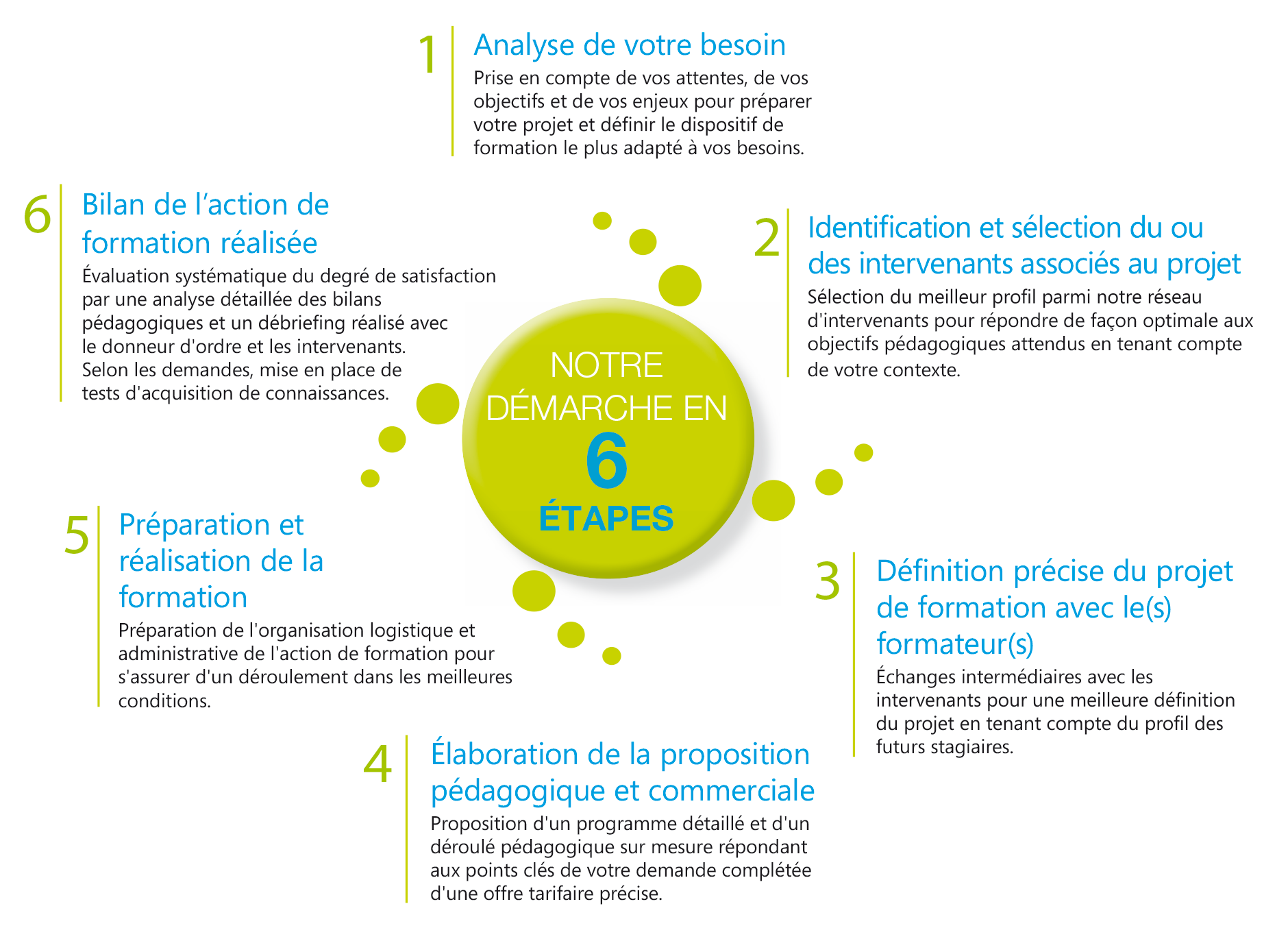 NOTRE DÉMARCHE EN 6 ÉTAPES

1 Analyse de votre besoin
Prise en compte de vos attentes, de vos objectifs et de vos enjeux pour préparer votre projet et définir le dispositif de formation le plus adapté à vos besoins.

2 Identification et sélection du ou des intervenants associés au projet
Sélection du meilleur profil parmi notre réseau d'intervenants pour répondre de façon optimale aux objectifs pédagogiques attendus en tenant compte de votre contexte.

3 Définition précise du projet de formation avec le(s) formateur(s)
Échanges intermédiaires avec les intervenants pour une meilleure définition du projet en tenant compte du profil des futurs stagiaires.

4 Élaboration de la proposition pédagogique et commerciale
Proposition d'un programme détaillé et d'un déroulé pédagogique sur mesure répondant aux points clés de votre demande complétée d'une offre tarifaire précise.

5 Préparation et réalisation de la formation
Préparation de l'organisation logistique et administrative de l'action de formation pour s'assurer d'un déroulement dans les meilleures conditions.

6 Bilan de l'action de formation réalisée
Évaluation systématique du degré de satisfaction par une analyse détaillée des bilans pédagogiques et un débriefing réalisé avec le donneur d'ordre et les intervenants. Selon les demandes, mise en place de tests d'acquisition de connaissances.